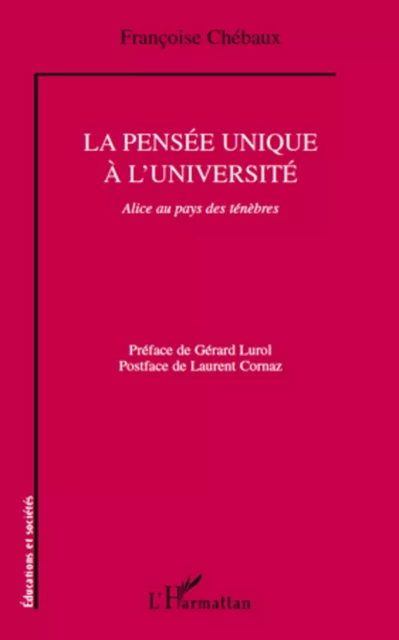 Françoise Chébaux

LA PENSÉE UNIQUE
À L'UNIVERSITÉ

Alice au pays des ténèbres

Préface de Gérard Lurol
Postface de Laurent Cornaz

Éducations et sociétés

L'Harmattan